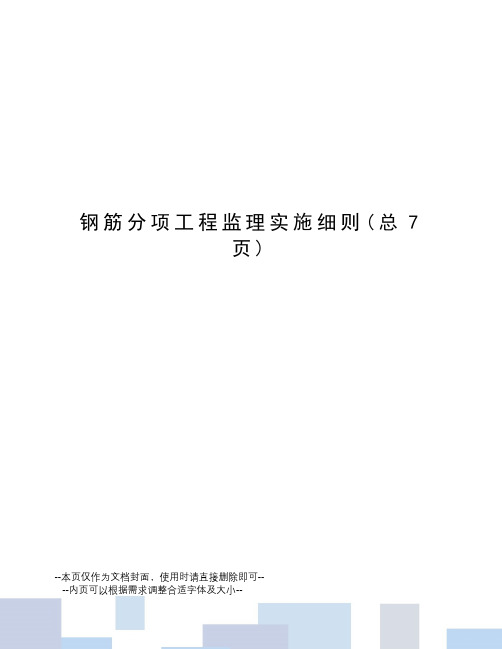 钢筋分项工程监理实施细则（总 7 页）

--本页仅作为文档封面，使用时请直接删除即可--
--内页可以根据需求调整合适字体及大小--